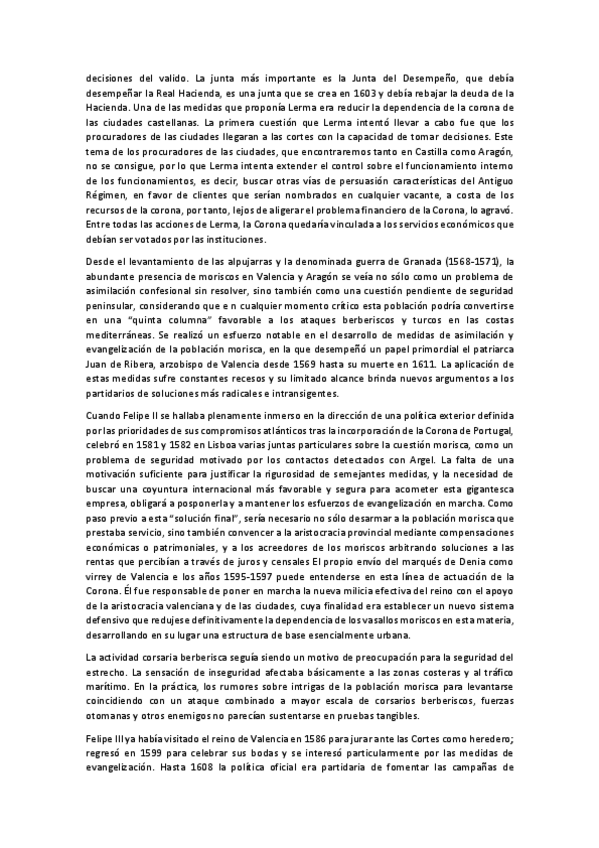 decisiones del valido. La junta más importante es la Junta del Desempeño, que debía desempeñar la Real Hacienda, es una junta que se crea en 1603 y debía rebajar la deuda de la Hacienda. Una de las medidas que proponía Lerma era reducir la dependencia de la corona de las ciudades castellanas. La primera cuestión que Lerma intentó llevar a cabo fue que los procuradores de las ciudades llegaran a las cortes con la capacidad de tomar decisiones. Este tema de los procuradores de las ciudades, que encontraremos tanto en Castilla como Aragón, no se consigue, por lo que Lerma intenta extender el control sobre el funcionamiento interno de los funcionamientos, es decir, buscar otras vías de persuasión características del Antiguo Régimen, en favor de clientes que serían nombrados en cualquier vacante, a costa de los recursos de la corona, por tanto, lejos de aligerar el problema financiero de la Corona, lo agravó. Entre todas las acciones de Lerma, la Corona quedaría vinculada a los servicios económicos que debían ser votados por las instituciones.

Desde el levantamiento de las alpujarras y la denominada guerra de Granada (1568-1571), la abundante presencia de moriscos en Valencia y Aragón se veía no sólo como un problema de asimilación confesional sin resolver, sino también como una cuestión pendiente de seguridad peninsular, considerando que e n cualquier momento crítico esta población podría convertirse en una "quinta columna" favorable a los ataques berberiscos y turcos en las costas mediterráneas. Se realizó un esfuerzo notable en el desarrollo de medidas de asimilación y evangelización de la población morisca, en la que desempeñó un papel primordial el patriarca Juan de Ribera, arzobispo de Valencia desde 1569 hasta su muerte en 1611. La aplicación de estas medidas sufre constantes recesos y su limitado alcance brinda nuevos argumentos a los partidarios de soluciones más radicales e intransigentes.

Cuando Felipe II se hallaba plenamente inmerso en la dirección de una política exterior definida por las prioridades de sus compromisos atlánticos tras la incorporación de la Corona de Portugal, celebró en 1581 y 1582 en Lisboa varias juntas particulares sobre la cuestión morisca, como un problema de seguridad motivado por los contactos detectados con Argel. La falta de una motivación suficiente para justificar la rigurosidad de semejantes medidas, y la necesidad de buscar una coyuntura internacional más favorable y segura para acometer esta gigantesca empresa, obligará a posponerla y a mantener los esfuerzos de evangelización en marcha. Como paso previo a esta "solución final", sería necesario no sólo desarmar a la población morisca que prestaba servicio, sino también convencer a la aristocracia provincial mediante compensaciones económicas o patrimoniales, y a los acreedores de los moriscos arbitrando soluciones a las rentas que percibían a través de juros y censales El propio envío del marqués de Denia como virrey de Valencia e los años 1595-1597 puede entenderse en esta línea de actuación de la Corona. Él fue responsable de poner en marcha la nueva milicia efectiva del reino con el apoyo de la aristocracia valenciana y de las ciudades, cuya finalidad era establecer un nuevo sistema defensivo que redujese definitivamente la dependencia de los vasallos moriscos en esta materia, desarrollando en su lugar una estructura de base esencialmente urbana.

La actividad corsaria berberisca seguía siendo un motivo de preocupación para la seguridad del estrecho. La sensación de inseguridad afectaba básicamente a las zonas costeras y al tráfico marítimo. En la práctica, los rumores sobre intrigas de la población morisca para levantarse coincidiendo con un ataque combinado a mayor escala de corsarios berberiscos, fuerzas otomanas y otros enemigos no parecían sustentarse en pruebas tangibles.

Felipe III ya había visitado el reino de Valencia en 1586 para jurar ante las Cortes como heredero; regresó en 1599 para celebrar sus bodas y se interesó particularmente por las medidas de evangelización. Hasta 1608 la política oficial era partidaria de fomentar las campañas de